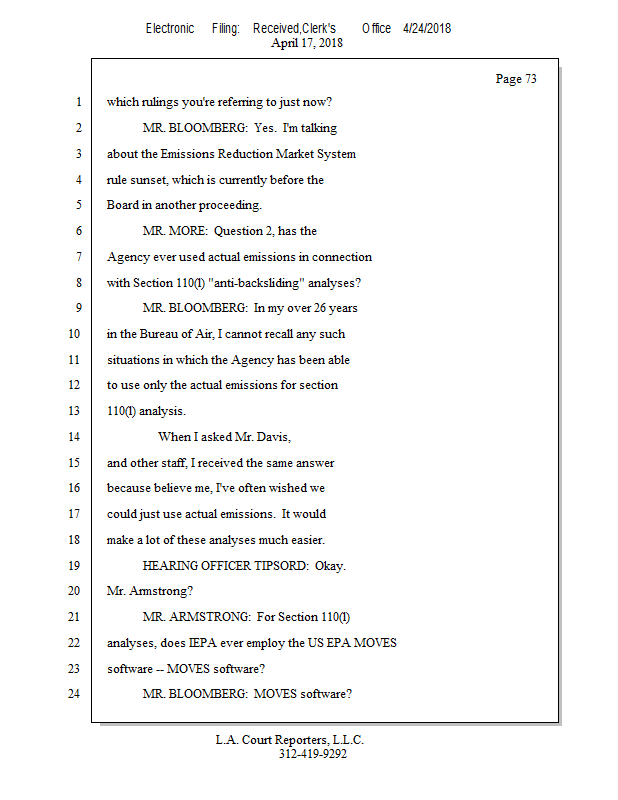 Electronic Filing: Received,Clerk's Office 4/24/2018
April 17, 2018

Page 73

1 which rulings you're referring to just now?
2 MR. BLOOMBERG: Yes. I'm talking
3 about the Emissions Reduction Market System
4 rule sunset, which is currently before the
5 Board in another proceeding.
6 MR. MORE: Question 2, has the
7 Agency ever used actual emissions in connection
8 with Section 110(l) "anti-backsliding" analyses?
9 MR. BLOOMBERG: In my over 26 years
10 in the Bureau of Air, I cannot recall any such
11 situations in which the Agency has been able
12 to use only the actual emissions for section
13 110(l) analysis.
14 When I asked Mr. Davis,
15 and other staff, I received the same answer
16 because believe me, I've often wished we
17 could just use actual emissions. It would
18 make a lot of these analyses much easier.
19 HEARING OFFICER TIPSORD: Okay.
20 Mr. Armstrong?
21 MR. ARMSTRONG: For Section 110(l)
22 analyses, does IEPA ever employ the US EPA MOVES
23 software -- MOVES software?
24 MR. BLOOMBERG: MOVES software?

L.A. Court Reporters, L.L.C.
312-419-9292